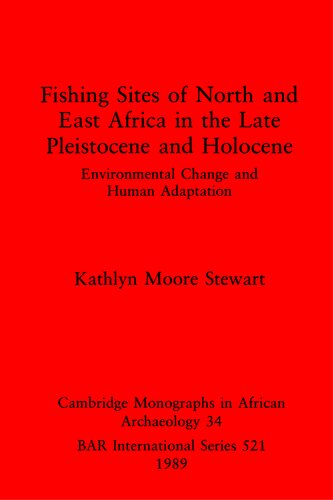 Fishing Sites of North and East Africa in the Late Pleistocene and Holocene

Environmental Change and Human Adaptation

Kathlyn Moore Stewart

Cambridge Monographs in African Archaeology 34

BAR International Series 521
1989